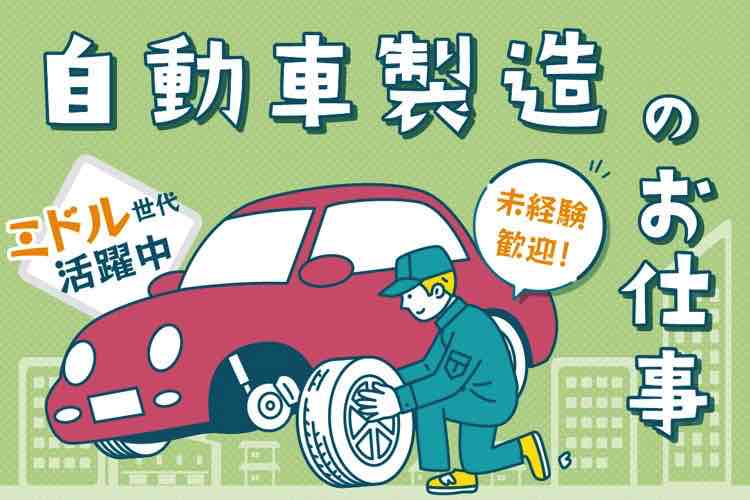 自動車製造のお仕事

ミドル世代活躍中

未経験歓迎!